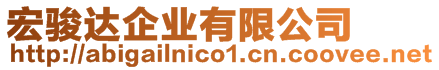 宏骏达企业有限公司
http://abigailnico1.cn.coovee.net